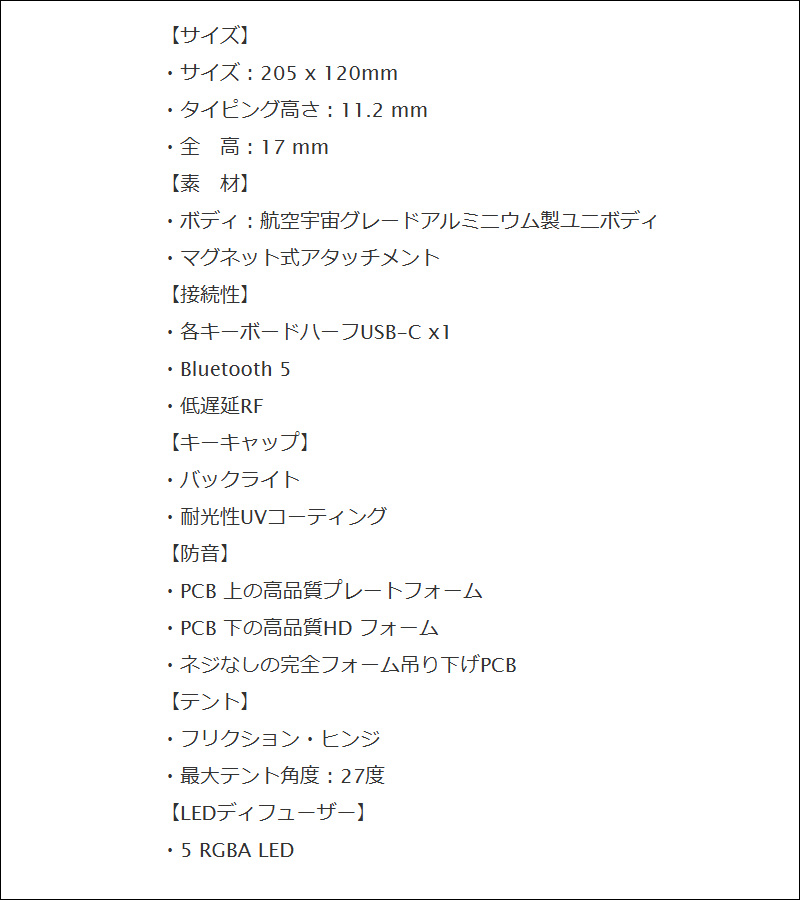 【サイズ】
・サイズ：205 x 120mm
・タイピング高さ：11.2 mm
・全　高：17 mm
【素　材】
・ボディ：航空宇宙グレードアルミニウム製ユニボディ
・マグネット式アタッチメント
【接続性】
・各キーボードハーフUSB-C x1
・Bluetooth 5
・低遅延RF
【キーキャップ】
・バックライト
・耐光性UVコーティング
【防音】
・PCB 上の高品質プレートフォーム
・PCB 下の高品質HD フォーム
・ネジなしの完全フォーム吊り下げPCB
【テント】
・フリクション・ヒンジ
・最大テント角度：27度
【LEDディフューザー】
・5 RGBA LED